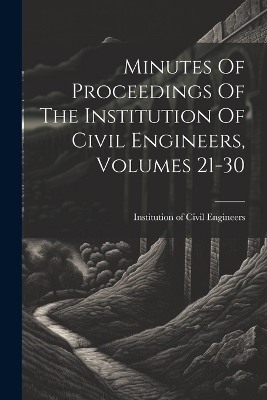 Minutes Of Proceedings Of The Institution Of Civil Engineers, Volumes 21-30

Institution of Civil Engineers